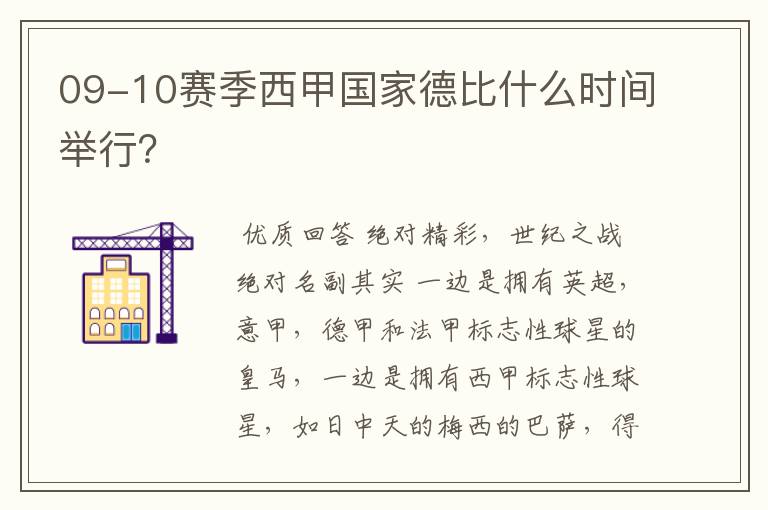 09-10赛季西甲国家德比什么时间举行?

优质回答 绝对精彩，世纪之战绝对名副其实 一边是拥有英超，意甲，德甲和法甲标志性球星的皇马，一边是拥有西甲标志性球星，如日中天的梅西的巴萨，得